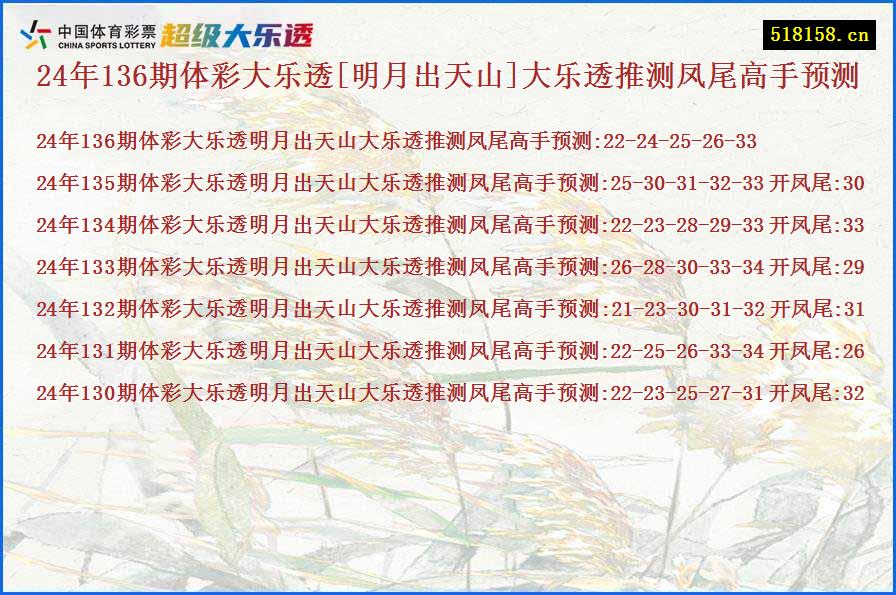 中国体育彩票
CHINA SPORTS LOTTERY
超级大乐透

518158.cn

24年136期体彩大乐透[明月出天山]大乐透推测凤尾高手预测

24年136期体彩大乐透明月出天山大乐透推测凤尾高手预测:22-24-25-26-33

24年135期体彩大乐透明月出天山大乐透推测凤尾高手预测:25-30-31-32-33 开凤尾:30

24年134期体彩大乐透明月出天山大乐透推测凤尾高手预测:22-23-28-29-33 开凤尾:33

24年133期体彩大乐透明月出天山大乐透推测凤尾高手预测:26-28-30-33-34 开凤尾:29

24年132期体彩大乐透明月出天山大乐透推测凤尾高手预测:21-23-30-31-32 开凤尾:31

24年131期体彩大乐透明月出天山大乐透推测凤尾高手预测:22-25-26-33-34 开凤尾:26

24年130期体彩大乐透明月出天山大乐透推测凤尾高手预测:22-23-25-27-31 开凤尾:32